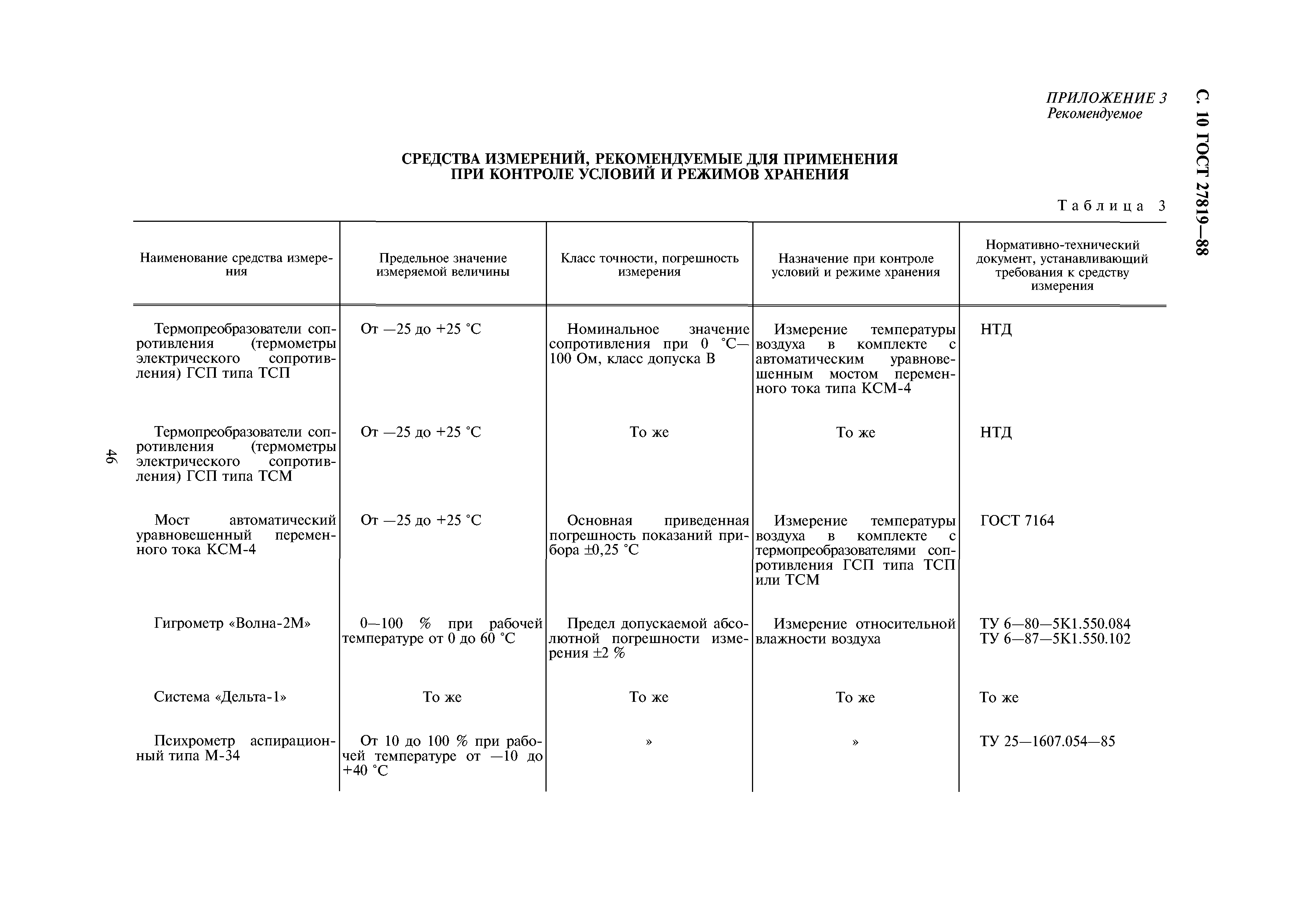 С. 10 ГОСТ 27819—88

ПРИЛОЖЕНИЕ 3
Рекомендуемое

СРЕДСТВА ИЗМЕРЕНИЙ, РЕКОМЕНДУЕМЫЕ ДЛЯ ПРИМЕНЕНИЯ ПРИ КОНТРОЛЕ УСЛОВИЙ И РЕЖИМОВ ХРАНЕНИЯ

Таблица 3

| Наименование средства измерения | Предельное значение измеряемой величины | Класс точности, погрешность измерения | Назначение при контроле условий и режиме хранения | Нормативно-технический документ, устанавливающий требования к средству измерения |
|---|---|---|---|---|
| Термопреобразователи сопротивления (термометры электрического сопротивления) ГСП типа ТСП | От —25 до +25 °С | Номинальное значение сопротивления при 0 °С—100 Ом, класс допуска В | Измерение температуры воздуха в комплекте с автоматическим уравновешенным мостом переменного тока типа КСМ-4 | НТД |
| Термопреобразователи сопротивления (термометры электрического сопротивления) ГСП типа ТСМ | От —25 до +25 °С | То же | То же | НТД |
| Мост автоматический уравновешенный переменного тока КСМ-4 | От —25 до +25 °С | Основная приведенная погрешность показаний прибора ±0,25 °С | Измерение температуры воздуха в комплекте с термопреобразователями сопротивления ГСП типа ТСП или ТСМ | ГОСТ 7164 |
| Гигрометр «Волна-2М» | 0—100 % при рабочей температуре от 0 до 60 °С | Предел допускаемой абсолютной погрешности измерения ±2 % | Измерение относительной влажности воздуха | ТУ 6—80—5К1.550.084 ТУ 6—87—5К1.550.102 |
| Система «Дельта-1» | То же | То же | То же | То же |
| Психрометр аспирационный типа М-34 | От 10 до 100 % при рабочей температуре от —10 до +40 °С | » | » | ТУ 25—1607.054—85 |

46